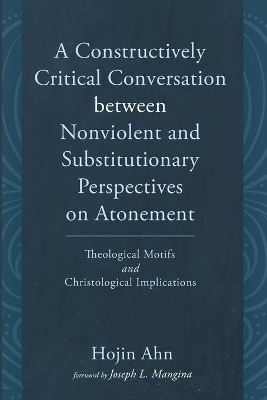 A Constructively Critical Conversation between Nonviolent and Substitutionary Perspectives on Atonement

Theological Motifs
and
Christological Implications

Hojin Ahn

foreword by Joseph L. Mangina